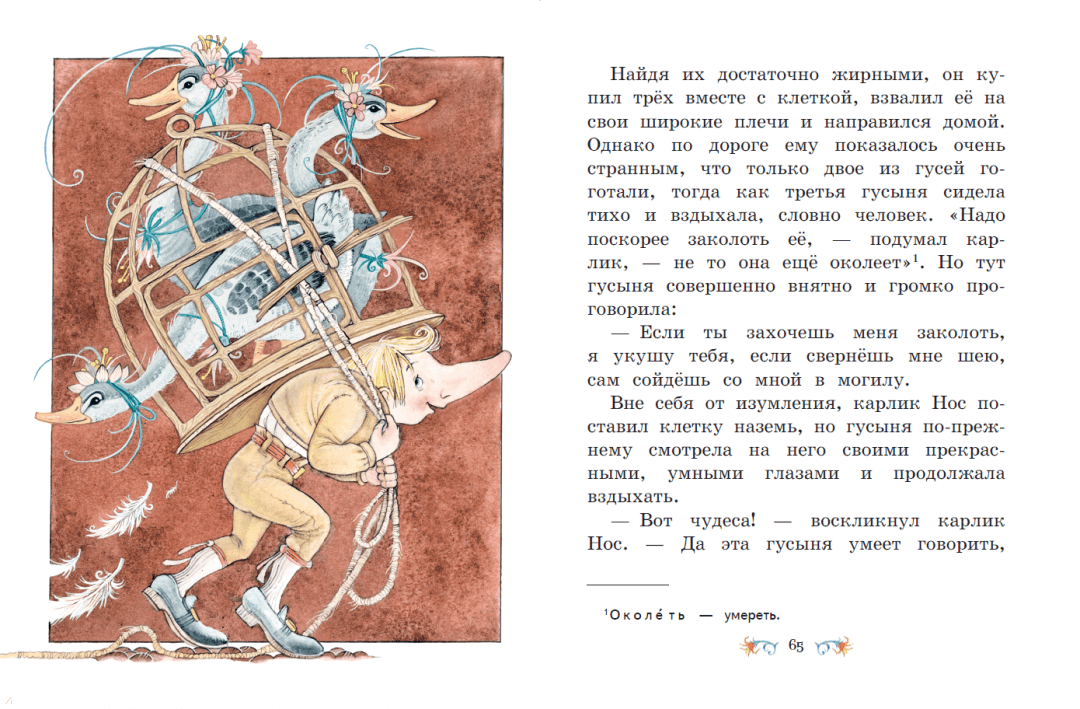 Найдя их достаточно жирными, он купил трёх вместе с клеткой, взвалил её на свои широкие плечи и направился домой. Однако по дороге ему показалось очень странным, что только двое из гусей гоготали, тогда как третья гусыня сидела тихо и вздыхала, словно человек. «Надо поскорее заколоть её, — подумал карлик, — не то она ещё околеет»$^1$. Но тут гусыня совершенно внятно и громко проговорила:

— Если ты захочешь меня заколоть, я укушу тебя, если свернёшь мне шею, сам сойдёшь со мной в могилу.

Вне себя от изумления, карлик Нос поставил клетку наземь, но гусыня по-прежнему смотрела на него своими прекрасными, умными глазами и продолжала вздыхать.

— Вот чудеса! — воскликнул карлик Нос. — Да эта гусыня умеет говорить,

$^1$Околе́ть — умереть.

65